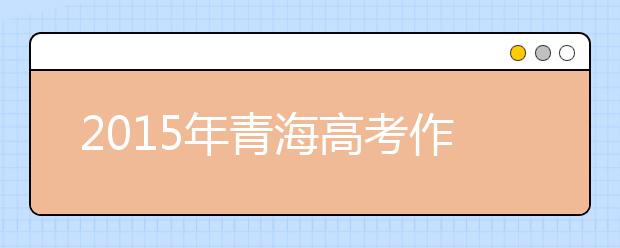 2015年青海高考作